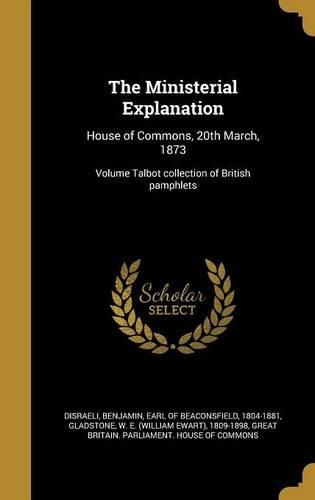 The Ministerial Explanation

House of Commons, 20th March, 1873

Volume Talbot collection of British pamphlets

Scholar SELECT

DISRAELI, BENJAMIN, EARL OF BEACONSFIELD, 1804-1881, GLADSTONE, W. E. (WILLIAM EWART), 1809-1898, GREAT BRITAIN. PARLIAMENT. HOUSE OF COMMONS